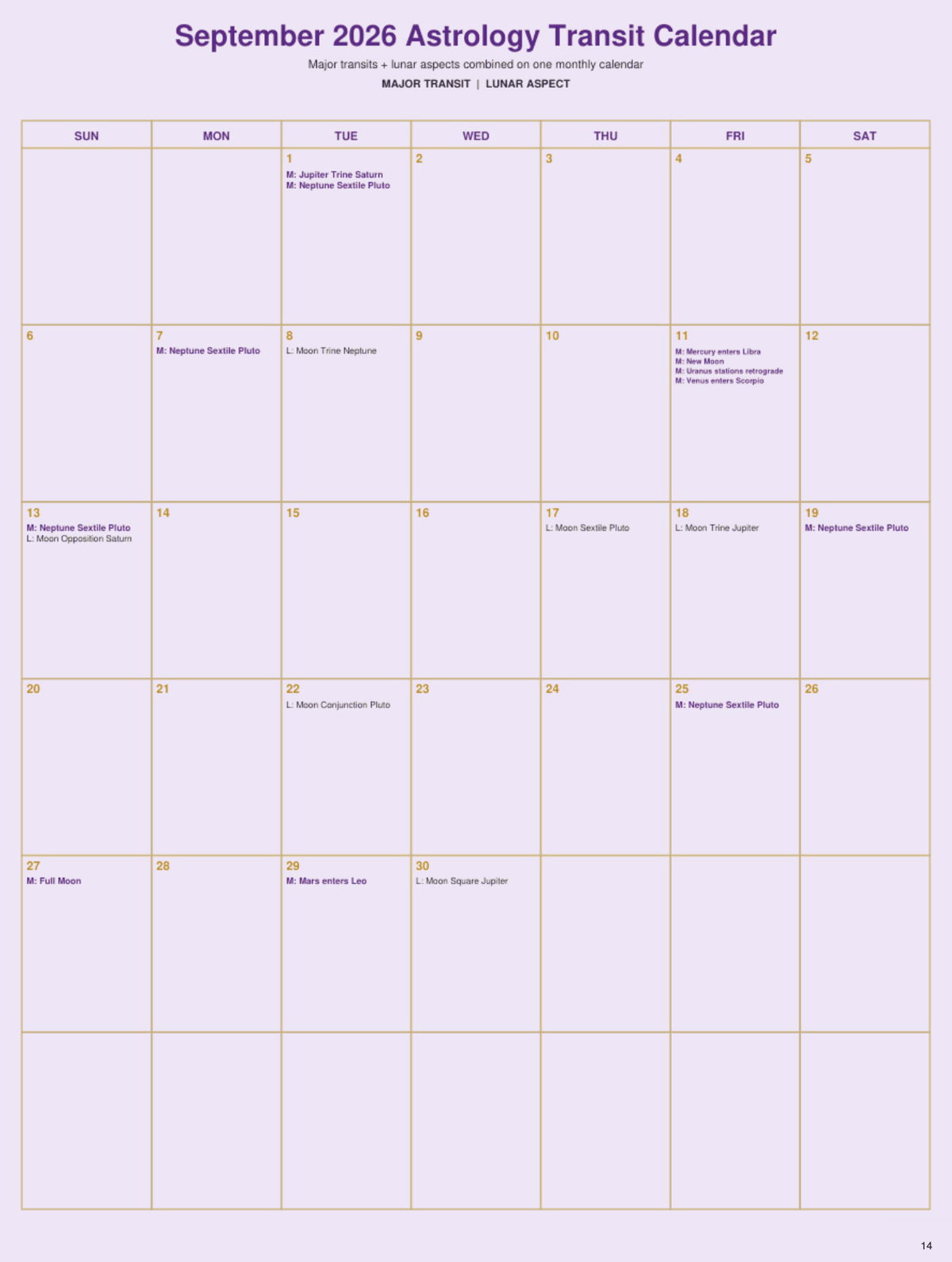 September 2026 Astrology Transit Calendar

Major transits + lunar aspects combined on one monthly calendar

MAJOR TRANSIT | LUNAR ASPECT

| SUN | MON | TUE | WED | THU | FRI | SAT |
|---|---|---|---|---|---|---|
| | | 1 M: Jupiter Trine Saturn M: Neptune Sextile Pluto | 2 | 3 | 4 | 5 |
| 6 | 7 M: Neptune Sextile Pluto | 8 L: Moon Trine Neptune | 9 | 10 | 11 M: Mercury enters Libra M: New Moon M: Uranus stations retrograde M: Venus enters Scorpio | 12 |
| 13 M: Neptune Sextile Pluto L: Moon Opposition Saturn | 14 | 15 | 16 | 17 L: Moon Sextile Pluto | 18 L: Moon Trine Jupiter | 19 M: Neptune Sextile Pluto |
| 20 | 21 | 22 L: Moon Conjunction Pluto | 23 | 24 | 25 M: Neptune Sextile Pluto | 26 |
| 27 M: Full Moon | 28 | 29 M: Mars enters Leo | 30 L: Moon Square Jupiter | | | |
| | | | | | | |

14